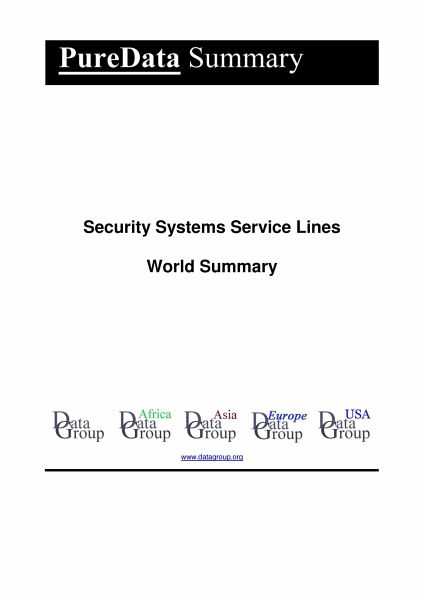 PureData Summary

Security Systems Service Lines

World Summary

Data Group

Africa
Data Group

Asia
Data Group

Europe
Data Group

USA
Data Group

www.datagroup.org